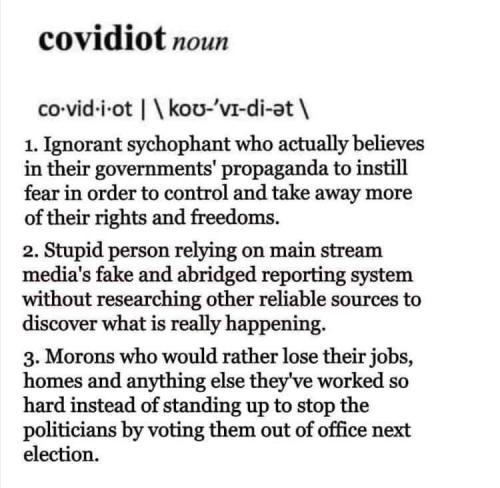 covidiot noun

co·vid·i·ot | \ koʊ-ˈvɪ-di-ət \

1. Ignorant sychophant who actually believes in their governments' propaganda to instill fear in order to control and take away more of their rights and freedoms.

2. Stupid person relying on main stream media's fake and abridged reporting system without researching other reliable sources to discover what is really happening.

3. Morons who would rather lose their jobs, homes and anything else they've worked so hard instead of standing up to stop the politicians by voting them out of office next election.